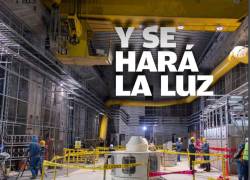 Y SE HARÁ LA LUZ